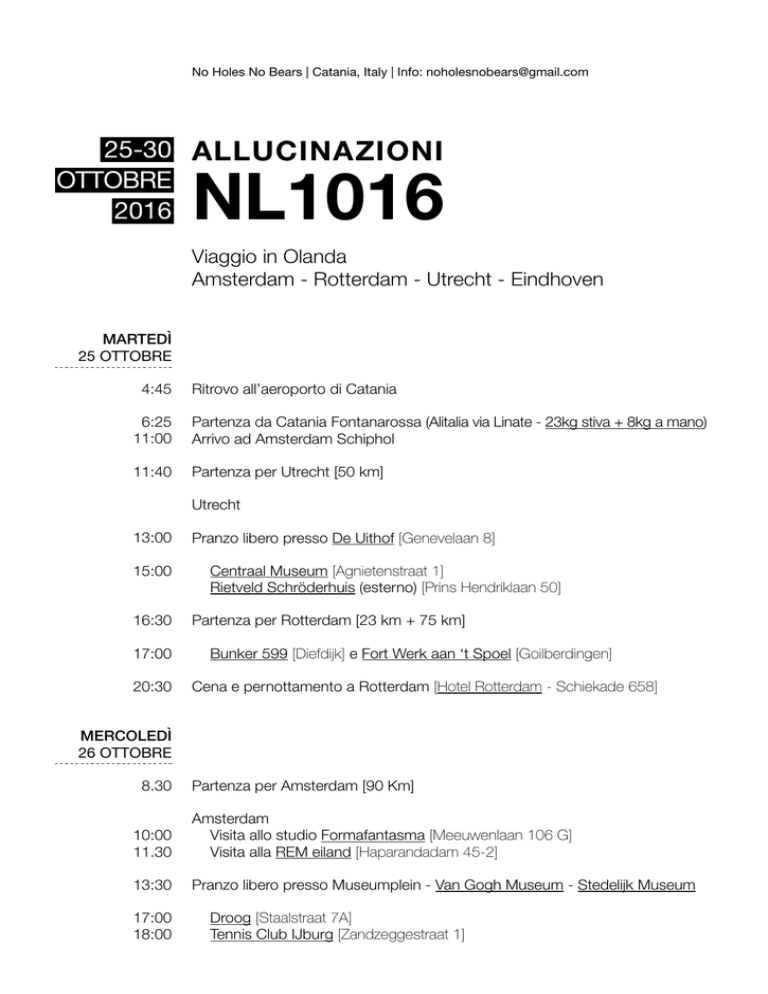 No Holes No Bears | Catania, Italy | Info: noholesnobears@gmail.com

25-30
OTTOBRE
2016

ALLUCINAZIONI
NL1016

Viaggio in Olanda
Amsterdam - Rotterdam - Utrecht - Eindhoven

MARTEDÌ
25 OTTOBRE

4:45 Ritrovo all'aeroporto di Catania

6:25 Partenza da Catania Fontanarossa (Alitalia via Linate - 23kg stiva + 8kg a mano)
11:00 Arrivo ad Amsterdam Schiphol

11:40 Partenza per Utrecht [50 km]

Utrecht

13:00 Pranzo libero presso De Uithof [Genevelaan 8]

15:00 Centraal Museum [Agnietenstraat 1]
Rietveld Schröderhuis (esterno) [Prins Hendriklaan 50]

16:30 Partenza per Rotterdam [23 km + 75 km]

17:00 Bunker 599 [Diefdijk] e Fort Werk aan 't Spoel [Goilberdingen]

20:30 Cena e pernottamento a Rotterdam [Hotel Rotterdam - Schiekade 658]

MERCOLEDÌ
26 OTTOBRE

8.30 Partenza per Amsterdam [90 Km]

Amsterdam
10:00 Visita allo studio Formafantasma [Meeuwenlaan 106 G]
11.30 Visita alla REM eiland [Haparandadam 45-2]

13:30 Pranzo libero presso Museumplein - Van Gogh Museum - Stedelijk Museum

17:00 Droog [Staalstraat 7A]
18:00 Tennis Club IJburg [Zandzeggestraat 1]